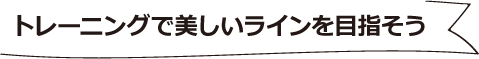 トレーニングで美しいラインを目指そう